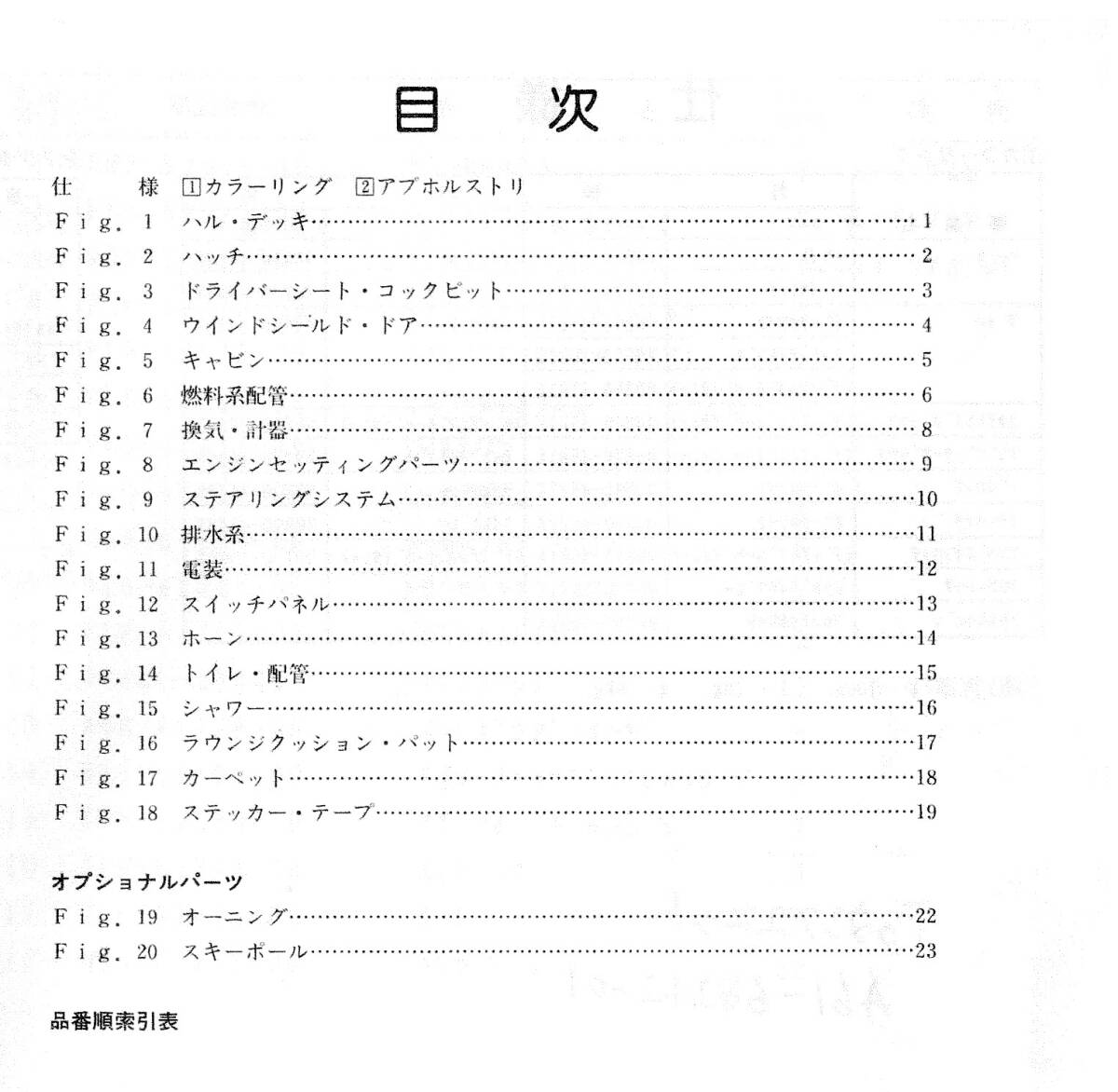 目　次

仕　　様　①カラーリング　②アプホルストリ
Fig. 1　ハル・デッキ……1
Fig. 2　ハッチ……2
Fig. 3　ドライバーシート・コックピット……3
Fig. 4　ウインドシールド・ドア……4
Fig. 5　キャビン……5
Fig. 6　燃料系配管……6
Fig. 7　換気・計器……8
Fig. 8　エンジンセッティングパーツ……9
Fig. 9　ステアリングシステム……10
Fig. 10　排水系……11
Fig. 11　電装……12
Fig. 12　スイッチパネル……13
Fig. 13　ホーン……14
Fig. 14　トイレ・配管……15
Fig. 15　シャワー……16
Fig. 16　ラウンジクッション・パット……17
Fig. 17　カーペット……18
Fig. 18　ステッカー・テープ……19

オプショナルパーツ
Fig. 19　オーニング……22
Fig. 20　スキーポール……23

品番順索引表